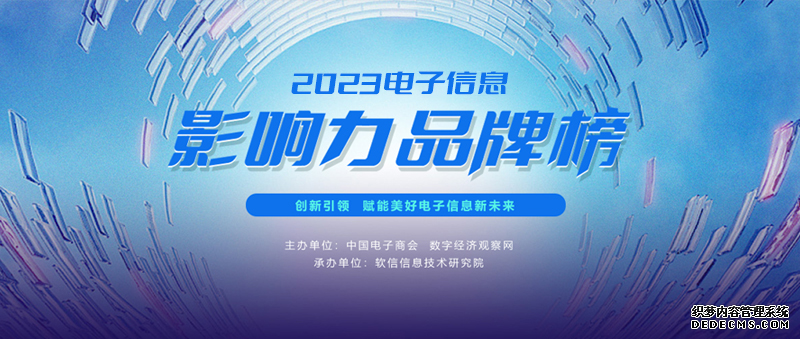 2023电子信息
影响力品牌榜

创新引领 赋能美好电子信息新未来

主办单位：中国电子商会 数字经济观察网
承办单位：软信信息技术研究院

织梦内容管理系统
DEDECMS.COM